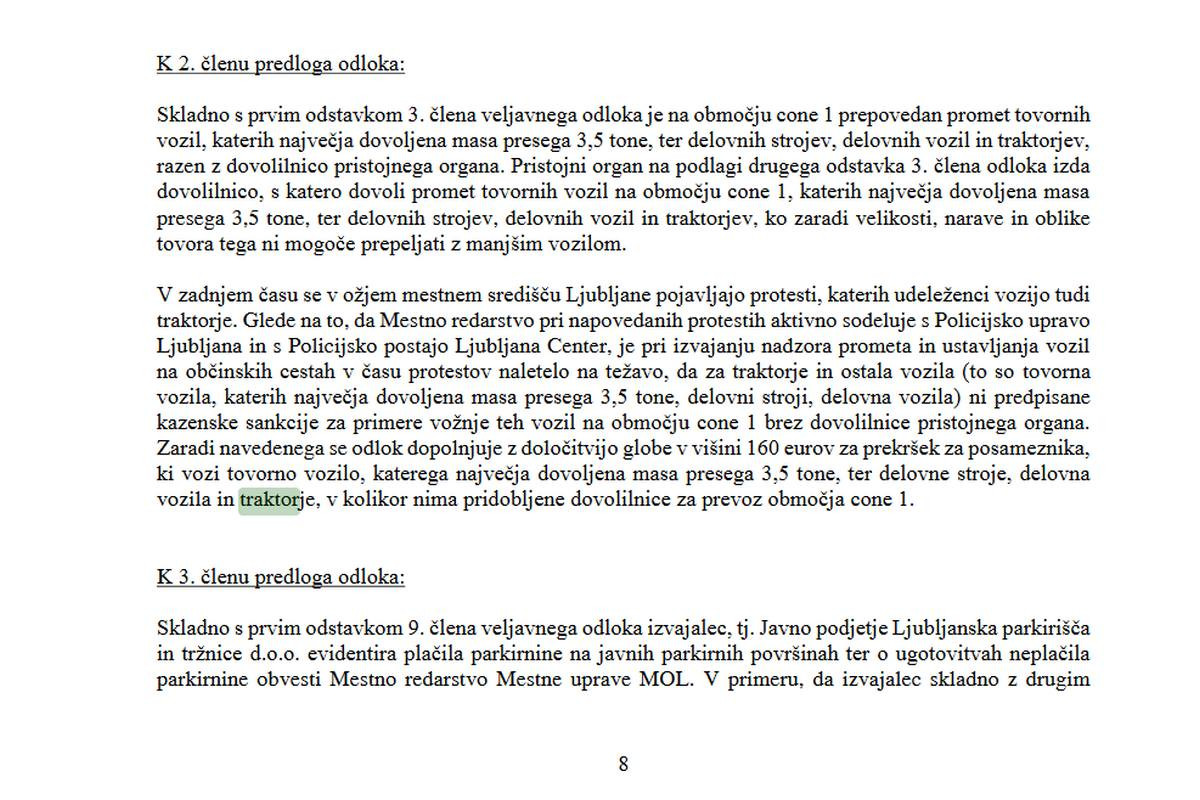 K 2. členu predloga odloka:

Skladno s prvim odstavkom 3. člena veljavnega odloka je na območju cone 1 prepovedan promet tovornih vozil, katerih največja dovoljena masa presega 3,5 tone, ter delovnih strojev, delovnih vozil in traktorjev, razen z dovolilnico pristojnega organa. Pristojni organ na podlagi drugega odstavka 3. člena odloka izda dovolilnico, s katero dovoli promet tovornih vozil na območju cone 1, katerih največja dovoljena masa presega 3,5 tone, ter delovnih strojev, delovnih vozil in traktorjev, ko zaradi velikosti, narave in oblike tovora tega ni mogoče prepeljati z manjšim vozilom.

V zadnjem času se v ožjem mestnem središču Ljubljane pojavljajo protesti, katerih udeleženci vozijo tudi traktorje. Glede na to, da Mestno redarstvo pri napovedanih protestih aktivno sodeluje s Policijsko upravo Ljubljana in s Policijsko postajo Ljubljana Center, je pri izvajanju nadzora prometa in ustavljanja vozil na občinskih cestah v času protestov naletelo na težavo, da za traktorje in ostala vozila (to so tovorna vozila, katerih največja dovoljena masa presega 3,5 tone, delovni stroji, delovna vozila) ni predpisane kazenske sankcije za primere vožnje teh vozil na območju cone 1 brez dovolilnice pristojnega organa. Zaradi navedenega se odlok dopolnjuje z določitvijo globe v višini 160 eurov za prekršek za posameznika, ki vozi tovorno vozilo, katerega največja dovoljena masa presega 3,5 tone, ter delovne stroje, delovna vozila in traktorje, v kolikor nima pridobljene dovolilnice za prevoz območja cone 1.

K 3. členu predloga odloka:

Skladno s prvim odstavkom 9. člena veljavnega odloka izvajalec, tj. Javno podjetje Ljubljanska parkirišča in tržnice d.o.o. evidentira plačila parkirnine na javnih parkirnih površinah ter o ugotovitvah neplačila parkirnine obvesti Mestno redarstvo Mestne uprave MOL. V primeru, da izvajalec skladno z drugim

8